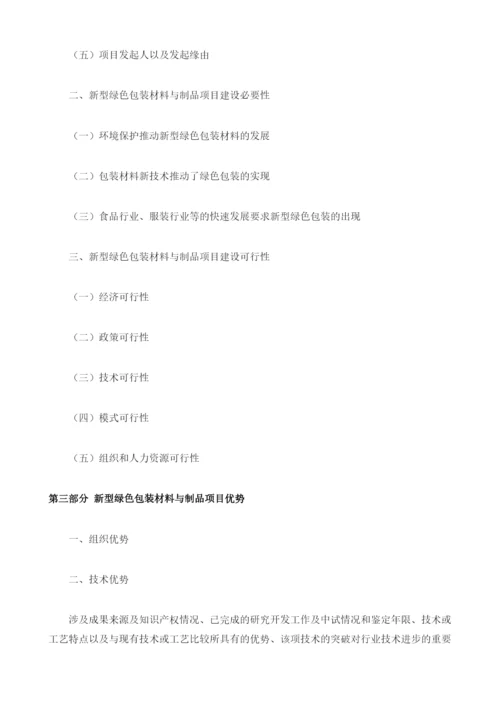 （五）项目发起人以及发起缘由

二、新型绿色包装材料与制品项目建设必要性

（一）环境保护推动新型绿色包装材料的发展

（二）包装材料新技术推动了绿色包装的实现

（三）食品行业、服装行业等的快速发展要求新型绿色包装的出现

三、新型绿色包装材料与制品项目建设可行性

（一）经济可行性

（二）政策可行性

（三）技术可行性

（四）模式可行性

（五）组织和人力资源可行性

第三部分 新型绿色包装材料与制品项目优势

一、组织优势

二、技术优势

涉及成果来源及知识产权情况、已完成的研究开发工作及中试情况和鉴定年限、技术或工艺特点以及与现有技术或工艺比较所具有的优势、该项技术的突破对行业技术进步的重要